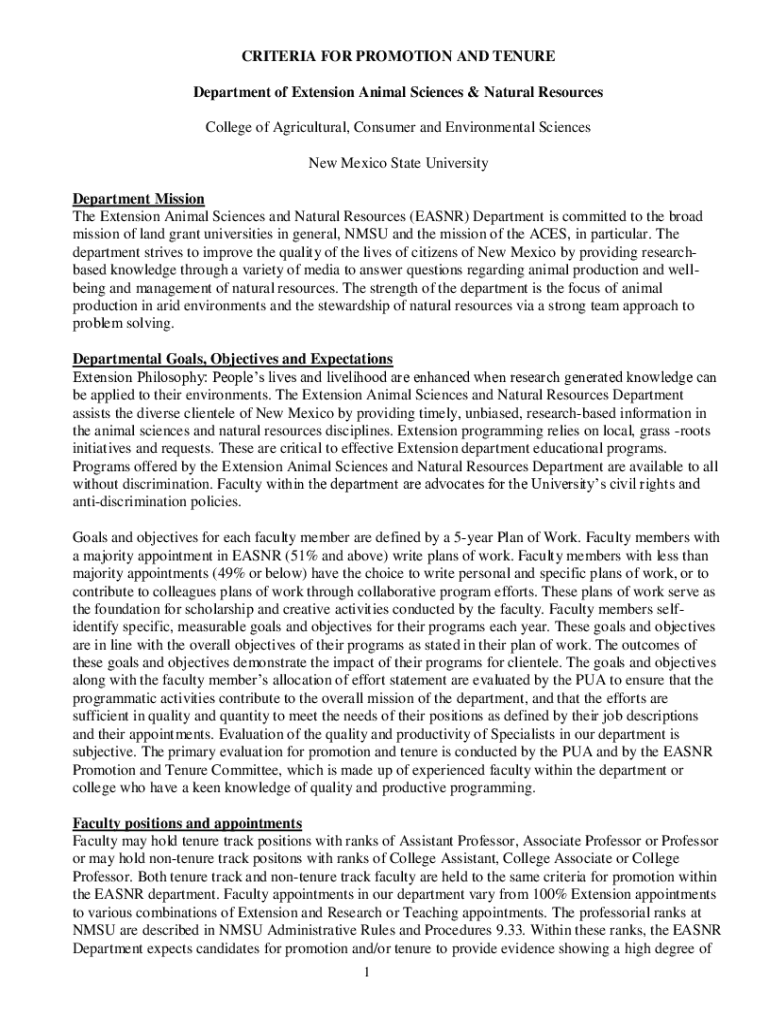 CRITERIA FOR PROMOTION AND TENURE

Department of Extension Animal Sciences & Natural Resources

College of Agricultural, Consumer and Environmental Sciences

New Mexico State University

Department Mission
The Extension Animal Sciences and Natural Resources (EASNR) Department is committed to the broad mission of land grant universities in general, NMSU and the mission of the ACES, in particular. The department strives to improve the quality of the lives of citizens of New Mexico by providing research-based knowledge through a variety of media to answer questions regarding animal production and well-being and management of natural resources. The strength of the department is the focus of animal production in arid environments and the stewardship of natural resources via a strong team approach to problem solving.

Departmental Goals, Objectives and Expectations
Extension Philosophy: People's lives and livelihood are enhanced when research generated knowledge can be applied to their environments. The Extension Animal Sciences and Natural Resources Department assists the diverse clientele of New Mexico by providing timely, unbiased, research-based information in the animal sciences and natural resources disciplines. Extension programming relies on local, grass -roots initiatives and requests. These are critical to effective Extension department educational programs. Programs offered by the Extension Animal Sciences and Natural Resources Department are available to all without discrimination. Faculty within the department are advocates for the University's civil rights and anti-discrimination policies.

Goals and objectives for each faculty member are defined by a 5-year Plan of Work. Faculty members with a majority appointment in EASNR (51% and above) write plans of work. Faculty members with less than majority appointments (49% or below) have the choice to write personal and specific plans of work, or to contribute to colleagues plans of work through collaborative program efforts. These plans of work serve as the foundation for scholarship and creative activities conducted by the faculty. Faculty members self-identify specific, measurable goals and objectives for their programs each year. These goals and objectives are in line with the overall objectives of their programs as stated in their plan of work. The outcomes of these goals and objectives demonstrate the impact of their programs for clientele. The goals and objectives along with the faculty member's allocation of effort statement are evaluated by the PUA to ensure that the programmatic activities contribute to the overall mission of the department, and that the efforts are sufficient in quality and quantity to meet the needs of their positions as defined by their job descriptions and their appointments. Evaluation of the quality and productivity of Specialists in our department is subjective. The primary evaluation for promotion and tenure is conducted by the PUA and by the EASNR Promotion and Tenure Committee, which is made up of experienced faculty within the department or college who have a keen knowledge of quality and productive programming.

Faculty positions and appointments
Faculty may hold tenure track positions with ranks of Assistant Professor, Associate Professor or Professor or may hold non-tenure track positons with ranks of College Assistant, College Associate or College Professor. Both tenure track and non-tenure track faculty are held to the same criteria for promotion within the EASNR department. Faculty appointments in our department vary from 100% Extension appointments to various combinations of Extension and Research or Teaching appointments. The professorial ranks at NMSU are described in NMSU Administrative Rules and Procedures 9.33. Within these ranks, the EASNR Department expects candidates for promotion and/or tenure to provide evidence showing a high degree of

1